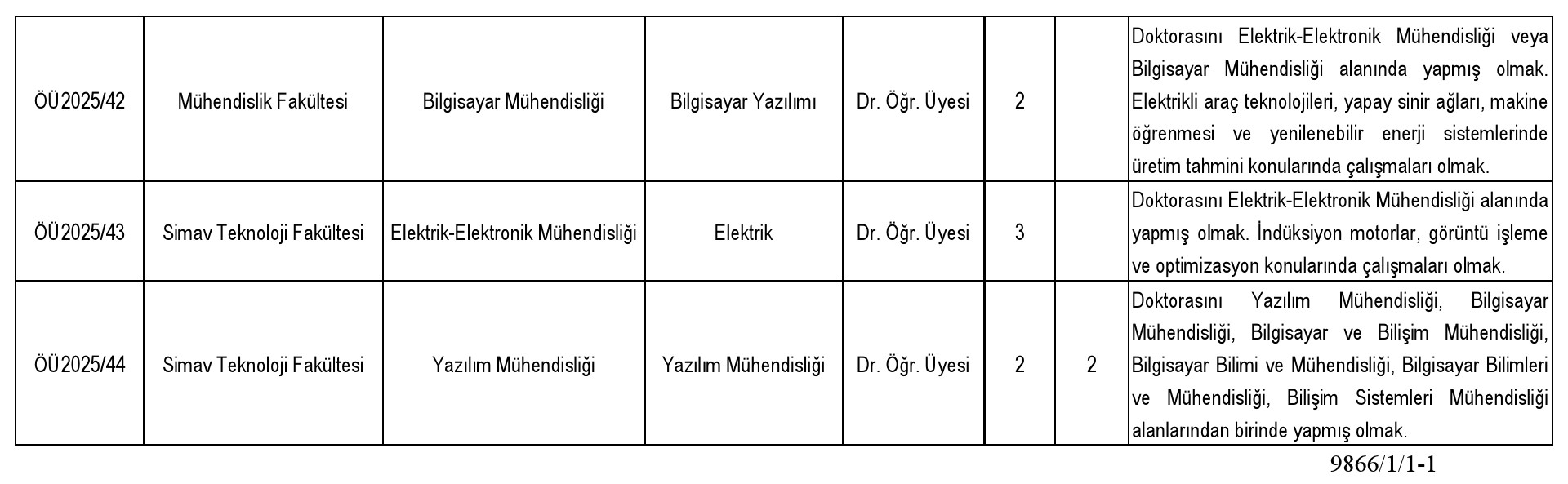 | ÖÜ2025/42 | Mühendislik Fakültesi | Bilgisayar Mühendisliği | Bilgisayar Yazılımı | Dr. Öğr. Üyesi | 2 |  | Doktorasını Elektrik-Elektronik Mühendisliği veya Bilgisayar Mühendisliği alanında yapmış olmak. Elektrikli araç teknolojileri, yapay sinir ağları, makine öğrenmesi ve yenilenebilir enerji sistemlerinde üretim tahmini konularında çalışmaları olmak. |
|---|---|---|---|---|---|---|---|
| ÖÜ2025/43 | Simav Teknoloji Fakültesi | Elektrik-Elektronik Mühendisliği | Elektrik | Dr. Öğr. Üyesi | 3 |  | Doktorasını Elektrik-Elektronik Mühendisliği alanında yapmış olmak. İndüksiyon motorlar, görüntü işleme ve optimizasyon konularında çalışmaları olmak. |
| ÖÜ2025/44 | Simav Teknoloji Fakültesi | Yazılım Mühendisliği | Yazılım Mühendisliği | Dr. Öğr. Üyesi | 2 | 2 | Doktorasını Yazılım Mühendisliği, Bilgisayar Mühendisliği, Bilgisayar ve Bilişim Mühendisliği, Bilgisayar Bilimi ve Mühendisliği, Bilgisayar Bilimleri ve Mühendisliği, Bilişim Sistemleri Mühendisliği alanlarından birinde yapmış olmak. |

9866/1/1-1